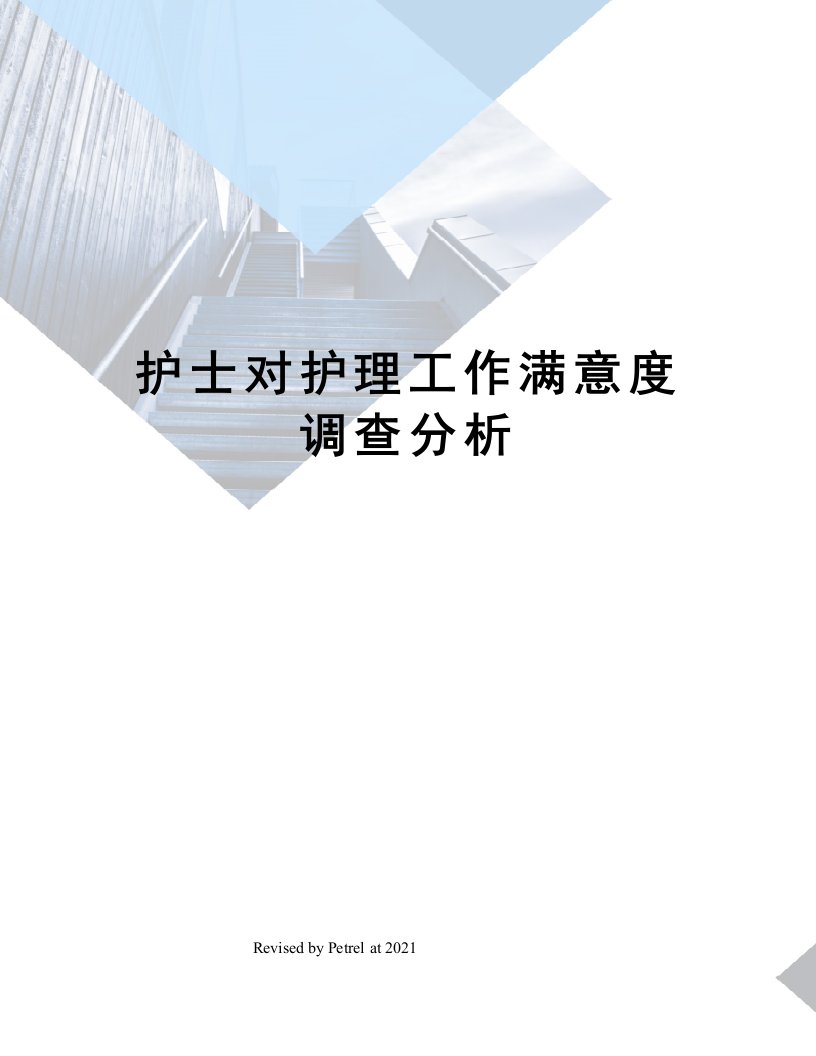 护士对护理工作满意度调查分析

Revised by Petrel at 2021